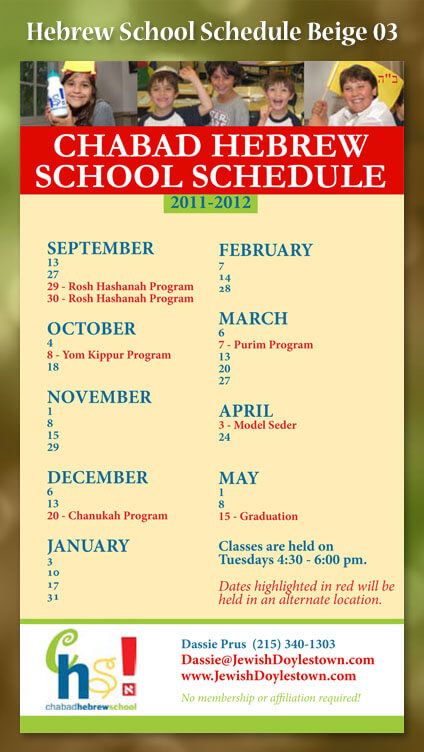 Hebrew School Schedule Beige 03

ב"ה

CHABAD HEBREW SCHOOL SCHEDULE

2011-2012

SEPTEMBER
13
27
29 - Rosh Hashanah Program
30 - Rosh Hashanah Program

OCTOBER
4
8 - Yom Kippur Program
18

NOVEMBER
1
8
15
29

DECEMBER
6
13
20 - Chanukah Program

JANUARY
3
10
17
31

FEBRUARY
7
14
28

MARCH
6
7 - Purim Program
13
20
27

APRIL
3 - Model Seder
24

MAY
1
8
15 - Graduation

Classes are held on Tuesdays 4:30 - 6:00 pm.

Dates highlighted in red will be held in an alternate location.

chs!
chabadhebrewschool

Dassie Prus (215) 340-1303
Dassie@JewishDoylestown.com
www.JewishDoylestown.com

No membership or affiliation required!